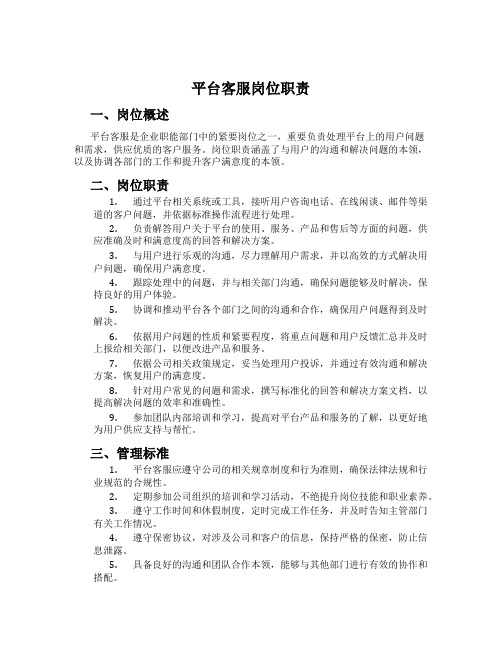 平台客服岗位职责

一、岗位概述

平台客服是企业职能部门中的紧要岗位之一，重要负责处理平台上的用户问题和需求，供应优质的客户服务。岗位职责涵盖了与用户的沟通和解决问题的本领，以及协调各部门的工作和提升客户满意度的本领。

二、岗位职责

1. 通过平台相关系统或工具，接听用户咨询电话、在线闲谈、邮件等渠道的客户问题，并依据标准操作流程进行处理。

2. 负责解答用户关于平台的使用、服务、产品和售后等方面的问题，供应准确及时和满意度高的回答和解决方案。

3. 与用户进行乐观的沟通，尽力理解用户需求，并以高效的方式解决用户问题，确保用户满意度。

4. 跟踪处理中的问题，并与相关部门沟通，确保问题能够及时解决，保持良好的用户体验。

5. 协调和推动平台各个部门之间的沟通和合作，确保用户问题得到及时解决。

6. 依据用户问题的性质和紧要程度，将重点问题和用户反馈汇总并及时上报给相关部门，以便改进产品和服务。

7. 依据公司相关政策规定，妥当处理用户投诉，并通过有效沟通和解决方案，恢复用户的满意度。

8. 针对用户常见的问题和需求，撰写标准化的回答和解决方案文档，以提高解决问题的效率和准确性。

9. 参加团队内部培训和学习，提高对平台产品和服务的了解，以更好地为用户供应支持与帮忙。

三、管理标准

1. 平台客服应遵守公司的相关规章制度和行为准则，确保法律法规和行业规范的合规性。

2. 定期参加公司组织的培训和学习活动，不绝提升岗位技能和职业素养。

3. 遵守工作时间和休假制度，定时完成工作任务，并及时告知主管部门有关工作情况。

4. 遵守保密协议，对涉及公司和客户的信息，保持严格的保密，防止信息泄露。

5. 具备良好的沟通和团队合作本领，能够与其他部门进行有效的协作和搭配。